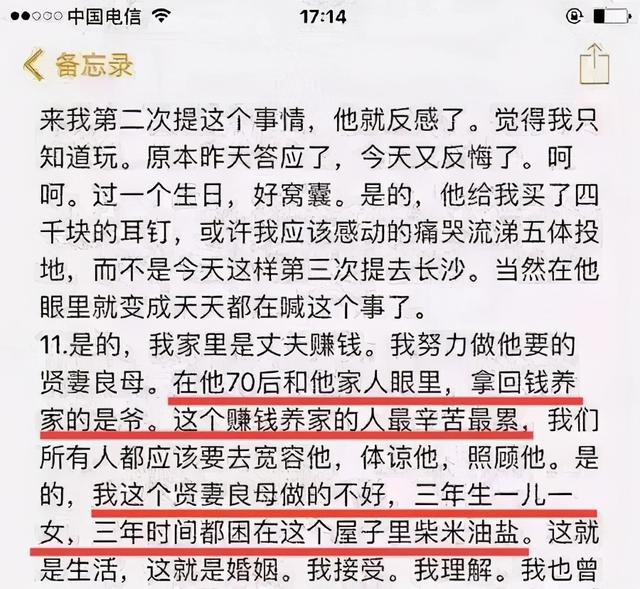 ●●○○○ 中国电信 17:14

备忘录

来我第二次提这个事情，他就反感了。觉得我只知道玩。原本昨天答应了，今天又反悔了。呵呵。过一个生日，好窝囊。是的，他给我买了四千块的耳钉，或许我应该感动的痛哭流涕五体投地，而不是今天这样第三次提去长沙。当然在他眼里就变成天天都在喊这个事了。

11.是的，我家里是丈夫赚钱。我努力做他要的贤妻良母。在他70后和他家人眼里，拿回钱养家的是爷。这个赚钱养家的人最辛苦最累，我们所有人都应该要去宽容他，体谅他，照顾他。是的，我这个贤妻良母做的不好，三年生一儿一女，三年时间都困在这个屋子里柴米油盐。这就是生活，这就是婚姻。我接受。我理解。我也曾